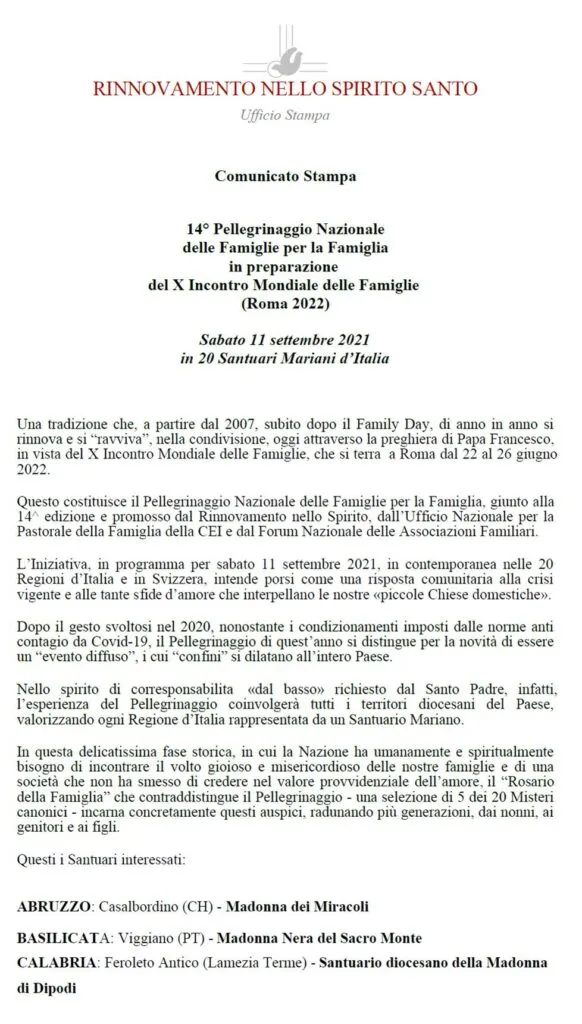 RINNOVAMENTO NELLO SPIRITO SANTO
Ufficio Stampa

Comunicato Stampa

14° Pellegrinaggio Nazionale
delle Famiglie per la Famiglia
in preparazione
del X Incontro Mondiale delle Famiglie
(Roma 2022)

Sabato 11 settembre 2021
in 20 Santuari Mariani d'Italia

Una tradizione che, a partire dal 2007, subito dopo il Family Day, di anno in anno si rinnova e si "ravviva", nella condivisione, oggi attraverso la preghiera di Papa Francesco, in vista del X Incontro Mondiale delle Famiglie, che si terra a Roma dal 22 al 26 giugno 2022.

Questo costituisce il Pellegrinaggio Nazionale delle Famiglie per la Famiglia, giunto alla 14^ edizione e promosso dal Rinnovamento nello Spirito, dall'Ufficio Nazionale per la Pastorale della Famiglia della CEI e dal Forum Nazionale delle Associazioni Familiari.

L'Iniziativa, in programma per sabato 11 settembre 2021, in contemporanea nelle 20 Regioni d'Italia e in Svizzera, intende porsi come una risposta comunitaria alla crisi vigente e alle tante sfide d'amore che interpellano le nostre «piccole Chiese domestiche».

Dopo il gesto svoltosi nel 2020, nonostante i condizionamenti imposti dalle norme anti contagio da Covid-19, il Pellegrinaggio di quest'anno si distingue per la novità di essere un "evento diffuso", i cui "confini" si dilatano all'intero Paese.

Nello spirito di corresponsabilita «dal basso» richiesto dal Santo Padre, infatti, l'esperienza del Pellegrinaggio coinvolgerà tutti i territori diocesani del Paese, valorizzando ogni Regione d'Italia rappresentata da un Santuario Mariano.

In questa delicatissima fase storica, in cui la Nazione ha umanamente e spiritualmente bisogno di incontrare il volto gioioso e misericordioso delle nostre famiglie e di una società che non ha smesso di credere nel valore provvidenziale dell'amore, il "Rosario della Famiglia" che contraddistingue il Pellegrinaggio - una selezione di 5 dei 20 Misteri canonici - incarna concretamente questi auspici, radunando più generazioni, dai nonni, ai genitori e ai figli.

Questi i Santuari interessati:

ABRUZZO: Casalbordino (CH) - Madonna dei Miracoli

BASILICATA: Viggiano (PT) - Madonna Nera del Sacro Monte

CALABRIA: Feroleto Antico (Lamezia Terme) - Santuario diocesano della Madonna di Dipodi